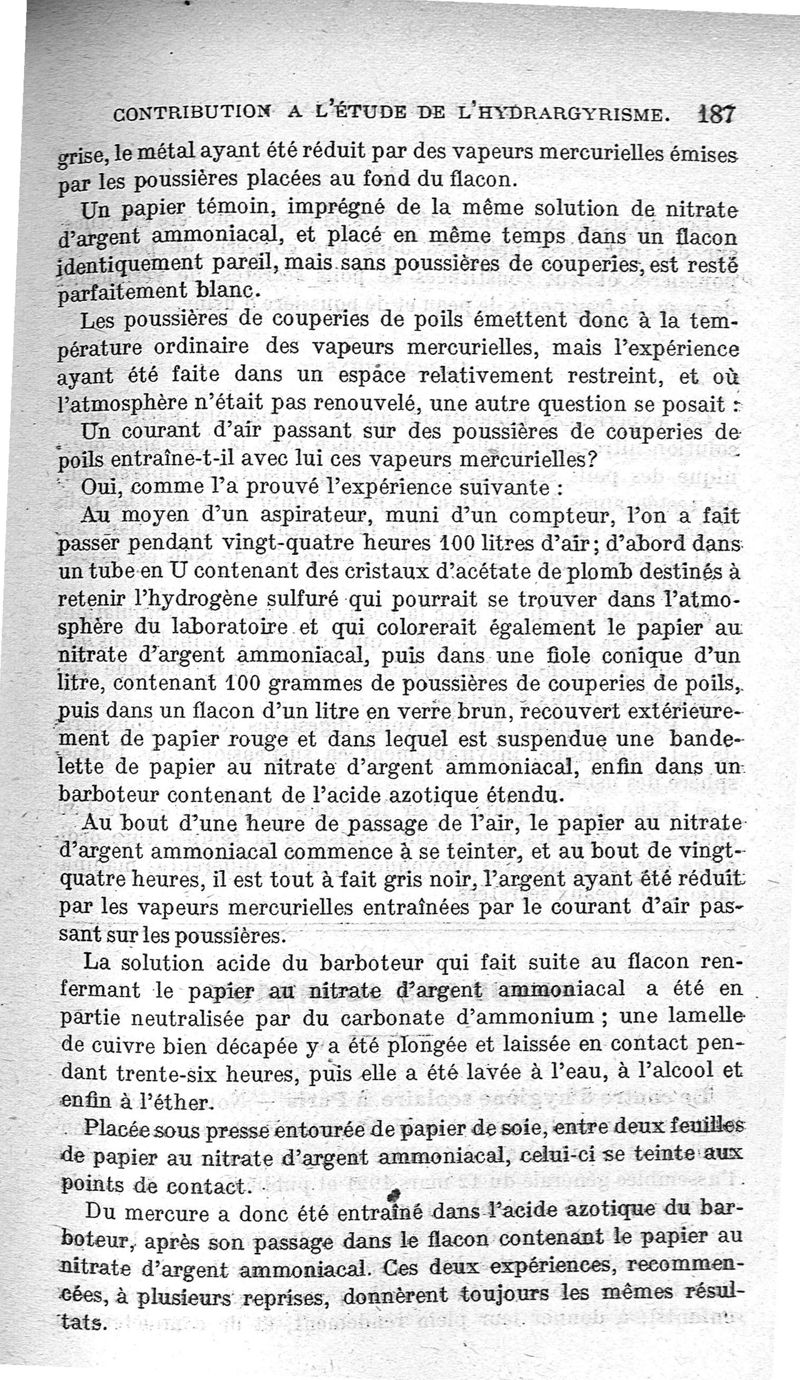 CONTRIBUTION A L'ÉTUDE DE L'HYDRARGYRISME. 187

grise, le métal ayant été réduit par des vapeurs mercurielles émises par les poussières placées au fond du flacon.

Un papier témoin, imprégné de la même solution de nitrate d'argent ammoniacal, et placé en même temps dans un flacon identiquement pareil, mais sans poussières de couperies, est resté parfaitement blanc.

Les poussières de couperies de poils émettent donc à la température ordinaire des vapeurs mercurielles, mais l'expérience ayant été faite dans un espace relativement restreint, et où l'atmosphère n'était pas renouvelé, une autre question se posait :

Un courant d'air passant sur des poussières de couperies de poils entraîne-t-il avec lui ces vapeurs mercurielles?

Oui, comme l'a prouvé l'expérience suivante :

Au moyen d'un aspirateur, muni d'un compteur, l'on a fait passer pendant vingt-quatre heures 100 litres d'air; d'abord dans un tube en U contenant des cristaux d'acétate de plomb destinés à retenir l'hydrogène sulfuré qui pourrait se trouver dans l'atmosphère du laboratoire et qui colorerait également le papier au nitrate d'argent ammoniacal, puis dans une fiole conique d'un litre, contenant 100 grammes de poussières de couperies de poils, puis dans un flacon d'un litre en verre brun, recouvert extérieurement de papier rouge et dans lequel est suspendue une bandelette de papier au nitrate d'argent ammoniacal, enfin dans un barboteur contenant de l'acide azotique étendu.

Au bout d'une heure de passage de l'air, le papier au nitrate d'argent ammoniacal commence à se teinter, et au bout de vingt-quatre heures, il est tout à fait gris noir, l'argent ayant été réduit par les vapeurs mercurielles entraînées par le courant d'air passant sur les poussières.

La solution acide du barboteur qui fait suite au flacon renfermant le papier au nitrate d'argent ammoniacal a été en partie neutralisée par du carbonate d'ammonium ; une lamelle de cuivre bien décapée y a été plongée et laissée en contact pendant trente-six heures, puis elle a été lavée à l'eau, à l'alcool et enfin à l'éther.

Placée sous presse entourée de papier de soie, entre deux feuilles de papier au nitrate d'argent ammoniacal, celui-ci se teinte aux points de contact.

Du mercure a donc été entraîné dans l'acide azotique du barboteur, après son passage dans le flacon contenant le papier au nitrate d'argent ammoniacal. Ces deux expériences, recommencées, à plusieurs reprises, donnèrent toujours les mêmes résultats.